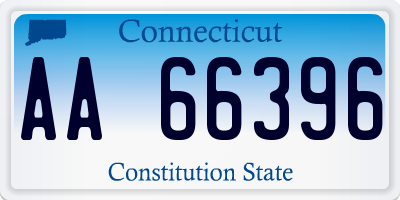 Connecticut

AA 66396

Constitution State